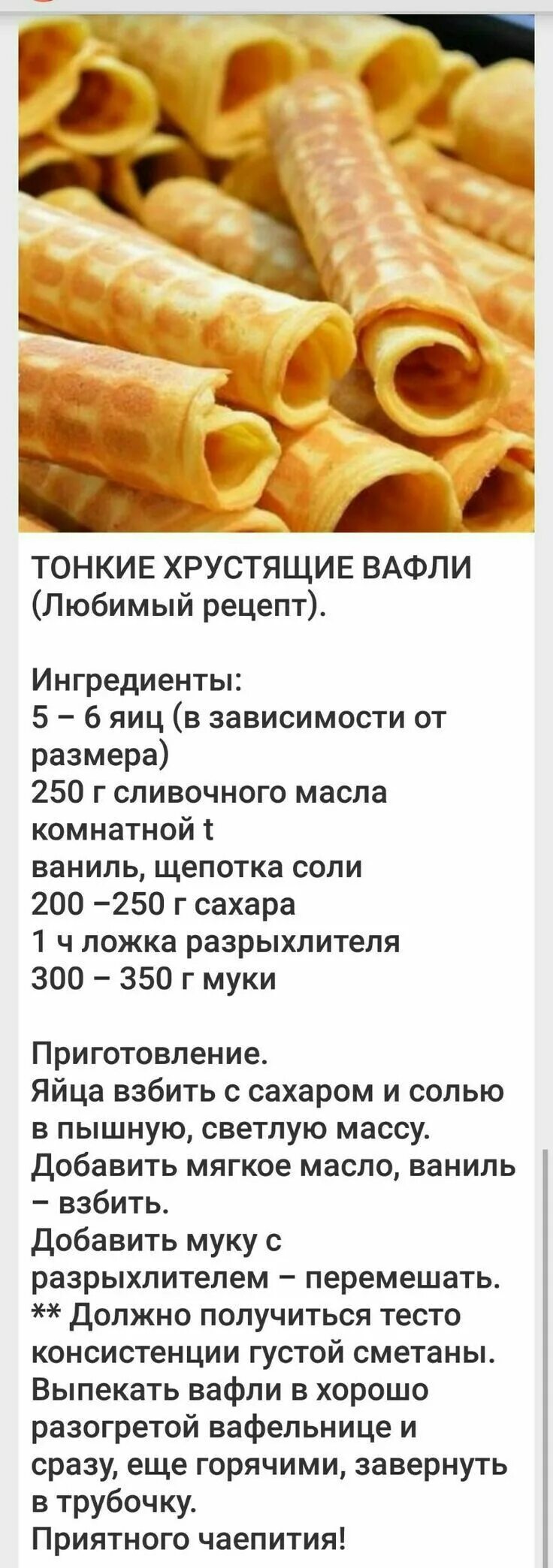 ТОНКИЕ ХРУСТЯЩИЕ ВАФЛИ (Любимый рецепт).

Ингредиенты:
5 – 6 яиц (в зависимости от размера)
250 г сливочного масла комнатной t
ваниль, щепотка соли
200 –250 г сахара
1 ч ложка разрыхлителя
300 – 350 г муки

Приготовление.
Яйца взбить с сахаром и солью в пышную, светлую массу.
Добавить мягкое масло, ваниль – взбить.
Добавить муку с разрыхлителем – перемешать.
** Должно получиться тесто консистенции густой сметаны.
Выпекать вафли в хорошо разогретой вафельнице и сразу, еще горячими, завернуть в трубочку.
Приятного чаепития!